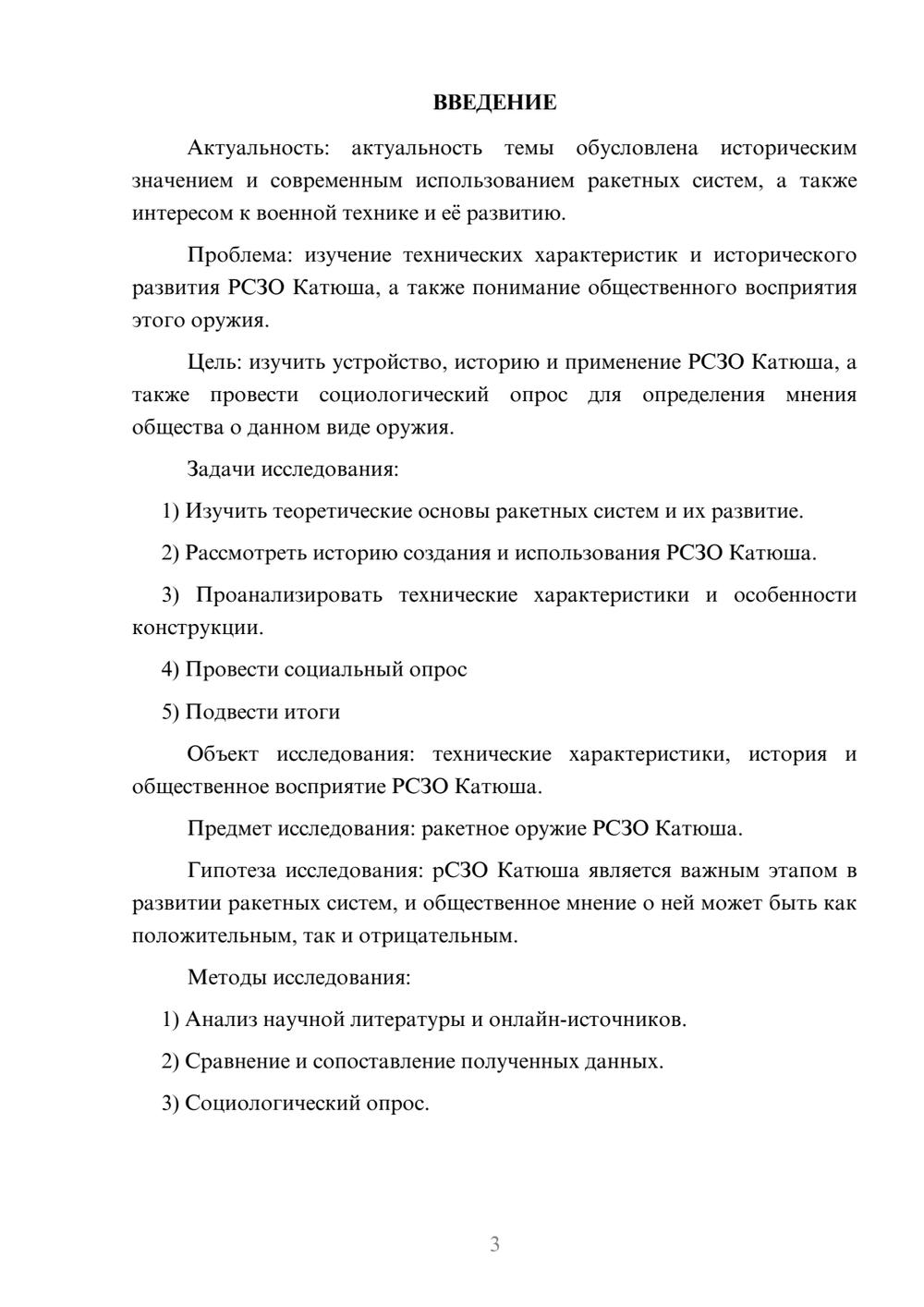 ВВЕДЕНИЕ

Актуальность: актуальность темы обусловлена историческим значением и современным использованием ракетных систем, а также интересом к военной технике и её развитию.

Проблема: изучение технических характеристик и исторического развития РСЗО Катюша, а также понимание общественного восприятия этого оружия.

Цель: изучить устройство, историю и применение РСЗО Катюша, а также провести социологический опрос для определения мнения общества о данном виде оружия.

Задачи исследования:

1) Изучить теоретические основы ракетных систем и их развитие.

2) Рассмотреть историю создания и использования РСЗО Катюша.

3) Проанализировать технические характеристики и особенности конструкции.

4) Провести социальный опрос

5) Подвести итоги

Объект исследования: технические характеристики, история и общественное восприятие РСЗО Катюша.

Предмет исследования: ракетное оружие РСЗО Катюша.

Гипотеза исследования: рСЗО Катюша является важным этапом в развитии ракетных систем, и общественное мнение о ней может быть как положительным, так и отрицательным.

Методы исследования:

1) Анализ научной литературы и онлайн-источников.

2) Сравнение и сопоставление полученных данных.

3) Социологический опрос.

3